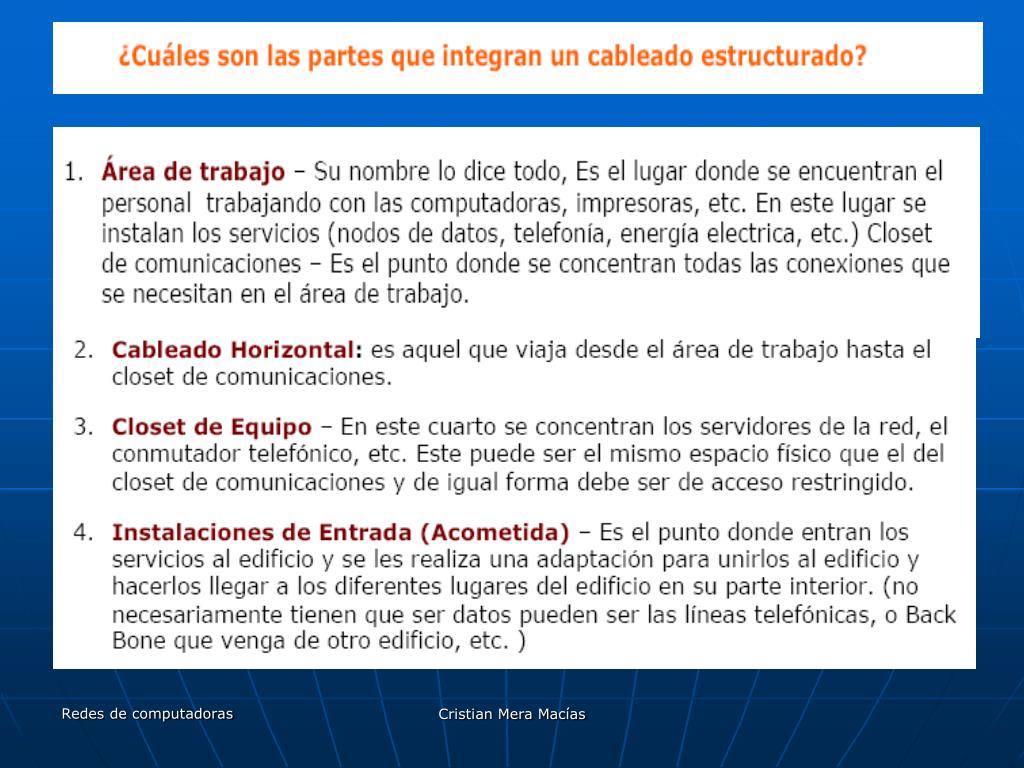 ¿Cuáles son las partes que integran un cableado estructurado?

1. Área de trabajo – Su nombre lo dice todo, Es el lugar donde se encuentran el personal trabajando con las computadoras, impresoras, etc. En este lugar se instalan los servicios (nodos de datos, telefonía, energía electrica, etc.) Closet de comunicaciones – Es el punto donde se concentran todas las conexiones que se necesitan en el área de trabajo.

2. Cableado Horizontal: es aquel que viaja desde el área de trabajo hasta el closet de comunicaciones.

3. Closet de Equipo – En este cuarto se concentran los servidores de la red, el conmutador telefónico, etc. Este puede ser el mismo espacio físico que el del closet de comunicaciones y de igual forma debe ser de acceso restringido.

4. Instalaciones de Entrada (Acometida) – Es el punto donde entran los servicios al edificio y se les realiza una adaptación para unirlos al edificio y hacerlos llegar a los diferentes lugares del edificio en su parte interior. (no necesariamente tienen que ser datos pueden ser las líneas telefónicas, o Back Bone que venga de otro edificio, etc. )

Redes de computadoras

Cristian Mera Macías